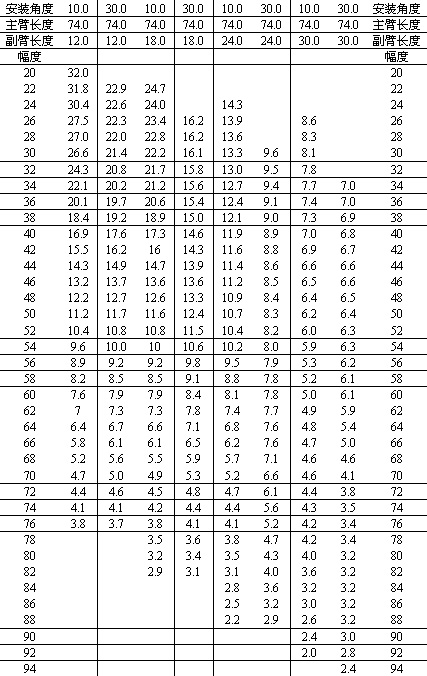 | 安装角度 | 10.0 | 30.0 | 10.0 | 30.0 | 10.0 | 30.0 | 10.0 | 30.0 | 安装角度 |
|---|---|---|---|---|---|---|---|---|---|
| 主臂长度 | 74.0 | 74.0 | 74.0 | 74.0 | 74.0 | 74.0 | 74.0 | 74.0 | 主臂长度 |
| 副臂长度 | 12.0 | 12.0 | 18.0 | 18.0 | 24.0 | 24.0 | 30.0 | 30.0 | 副臂长度 |
| 幅度 | | | | | | | | | 幅度 |
| 20 | 32.0 | | | | | | | | 20 |
| 22 | 31.8 | 22.9 | 24.7 | | | | | | 22 |
| 24 | 30.4 | 22.6 | 24.0 | | 14.3 | | | | 24 |
| 26 | 27.5 | 22.3 | 23.4 | 16.2 | 13.9 | | 8.6 | | 26 |
| 28 | 27.0 | 22.0 | 22.8 | 16.2 | 13.6 | | 8.3 | | 28 |
| 30 | 26.6 | 21.4 | 22.2 | 16.1 | 13.3 | 9.6 | 8.1 | | 30 |
| 32 | 24.3 | 20.8 | 21.7 | 15.8 | 13.0 | 9.5 | 7.8 | | 32 |
| 34 | 22.1 | 20.2 | 21.2 | 15.6 | 12.7 | 9.4 | 7.7 | 7.0 | 34 |
| 36 | 20.1 | 19.7 | 20.6 | 15.4 | 12.4 | 9.1 | 7.4 | 7.0 | 36 |
| 38 | 18.4 | 19.2 | 18.9 | 15.0 | 12.1 | 9.0 | 7.3 | 6.9 | 38 |
| 40 | 16.9 | 17.6 | 17.3 | 14.6 | 11.9 | 8.9 | 7.0 | 6.8 | 40 |
| 42 | 15.5 | 16.2 | 16 | 14.3 | 11.6 | 8.8 | 6.9 | 6.7 | 42 |
| 44 | 14.3 | 14.9 | 14.7 | 13.9 | 11.4 | 8.6 | 6.6 | 6.6 | 44 |
| 46 | 13.2 | 13.7 | 13.6 | 13.6 | 11.2 | 8.5 | 6.5 | 6.6 | 46 |
| 48 | 12.2 | 12.7 | 12.6 | 13.3 | 10.9 | 8.4 | 6.4 | 6.5 | 48 |
| 50 | 11.2 | 11.7 | 11.6 | 12.4 | 10.7 | 8.3 | 6.2 | 6.4 | 50 |
| 52 | 10.4 | 10.8 | 10.8 | 11.5 | 10.4 | 8.2 | 6.0 | 6.3 | 52 |
| 54 | 9.6 | 10.0 | 10 | 10.6 | 10.2 | 8.0 | 5.9 | 6.3 | 54 |
| 56 | 8.9 | 9.2 | 9.2 | 9.8 | 9.5 | 7.9 | 5.3 | 6.2 | 56 |
| 58 | 8.2 | 8.5 | 8.5 | 9.1 | 8.8 | 7.8 | 5.2 | 6.1 | 58 |
| 60 | 7.6 | 7.9 | 7.9 | 8.4 | 8.1 | 7.8 | 5.0 | 6.1 | 60 |
| 62 | 7 | 7.3 | 7.3 | 7.8 | 7.4 | 7.7 | 4.9 | 5.9 | 62 |
| 64 | 6.4 | 6.7 | 6.6 | 7.1 | 6.8 | 7.6 | 4.8 | 5.4 | 64 |
| 66 | 5.8 | 6.1 | 6.1 | 6.5 | 6.2 | 7.6 | 4.7 | 5.0 | 66 |
| 68 | 5.2 | 5.6 | 5.5 | 5.9 | 5.7 | 7.1 | 4.6 | 4.6 | 68 |
| 70 | 4.7 | 5.0 | 4.9 | 5.3 | 5.2 | 6.6 | 4.6 | 4.1 | 70 |
| 72 | 4.4 | 4.6 | 4.5 | 4.8 | 4.7 | 6.1 | 4.4 | 3.8 | 72 |
| 74 | 4.1 | 4.1 | 4.2 | 4.4 | 4.4 | 5.6 | 4.3 | 3.5 | 74 |
| 76 | 3.8 | 3.7 | 3.8 | 4.1 | 4.1 | 5.2 | 4.2 | 3.4 | 76 |
| 78 | | | 3.5 | 3.6 | 3.8 | 4.7 | 4.2 | 3.4 | 78 |
| 80 | | | 3.2 | 3.4 | 3.5 | 4.3 | 4.0 | 3.2 | 80 |
| 82 | | | 2.9 | 3.1 | 3.1 | 4.0 | 3.6 | 3.2 | 82 |
| 84 | | | | | 2.8 | 3.6 | 3.2 | 3.2 | 84 |
| 86 | | | | | 2.5 | 3.2 | 3.0 | 3.2 | 86 |
| 88 | | | | | 2.2 | 2.9 | 2.6 | 3.2 | 88 |
| 90 | | | | | | | 2.4 | 3.0 | 90 |
| 92 | | | | | | | 2.0 | 2.8 | 92 |
| 94 | | | | | | | | 2.4 | 94 |